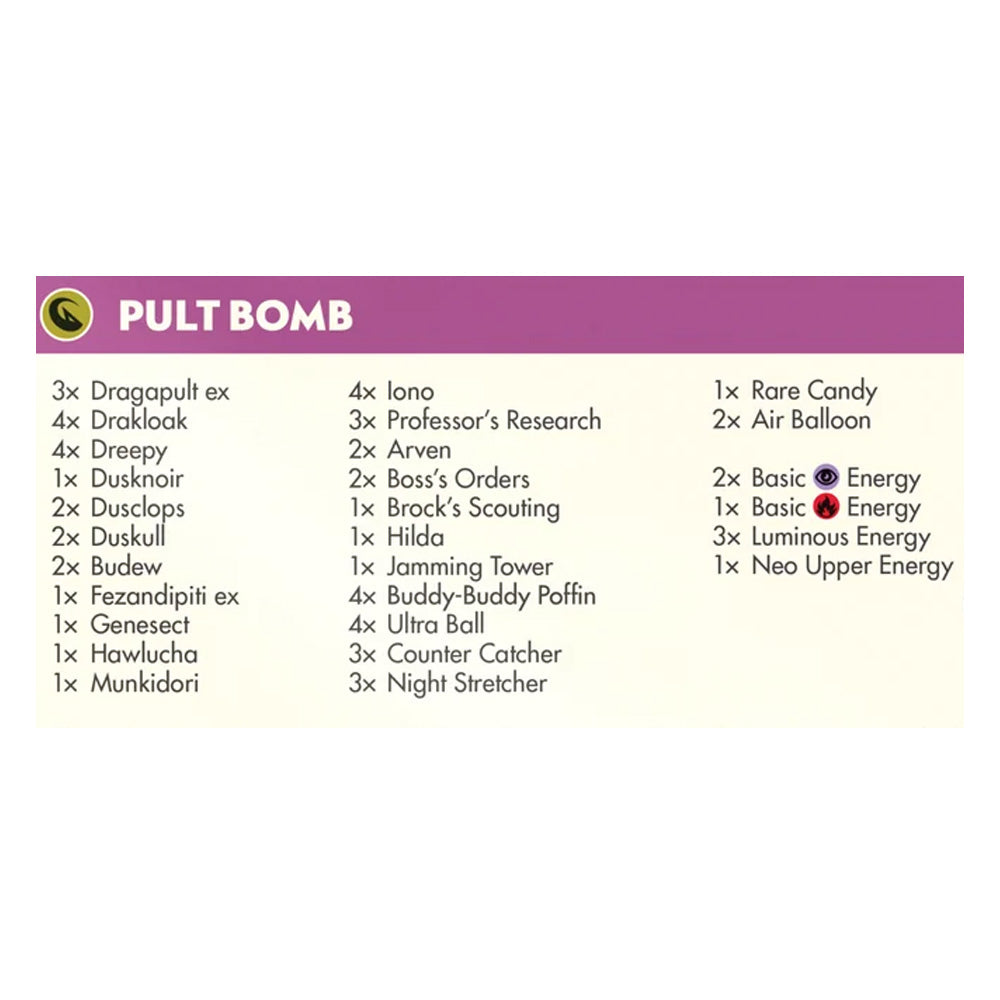 PULT BOMB

3x Dragapult ex
4x Drakloak
4x Dreepy
1x Dusknoir
2x Dusclops
2x Duskull
2x Budew
1x Fezandipiti ex
1x Genesect
1x Hawlucha
1x Munkidori

4x Iono
3x Professor's Research
2x Arven
2x Boss's Orders
1x Brock's Scouting
1x Hilda
1x Jamming Tower
4x Buddy-Buddy Poffin
4x Ultra Ball
3x Counter Catcher
3x Night Stretcher

1x Rare Candy
2x Air Balloon

2x Basic Energy
1x Basic Energy
3x Luminous Energy
1x Neo Upper Energy